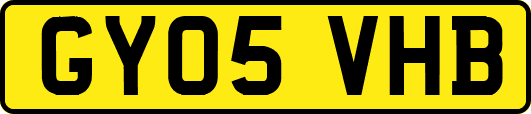 GY05 VHB